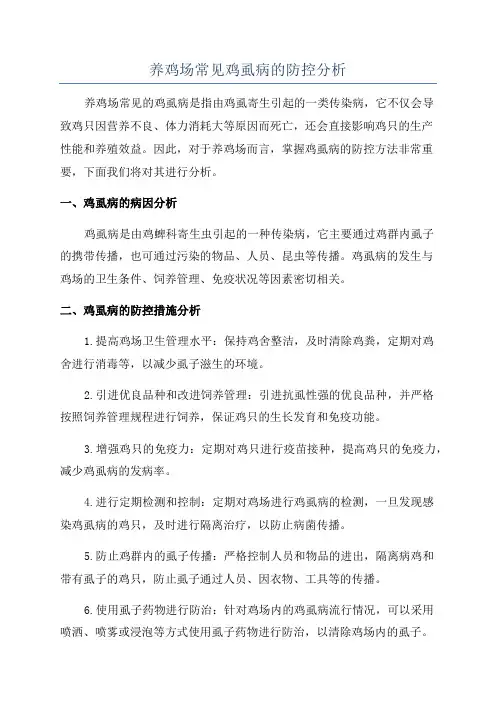 养鸡场常见鸡虱病的防控分析

养鸡场常见的鸡虱病是指由鸡虱寄生引起的一类传染病，它不仅会导致鸡只因营养不良、体力消耗大等原因而死亡，还会直接影响鸡只的生产性能和养殖效益。因此，对于养鸡场而言，掌握鸡虱病的防控方法非常重要，下面我们将对其进行分析。

一、鸡虱病的病因分析

鸡虱病是由鸡蜱科寄生虫引起的一种传染病，它主要通过鸡群内虱子的携带传播，也可通过污染的物品、人员、昆虫等传播。鸡虱病的发生与鸡场的卫生条件、饲养管理、免疫状况等因素密切相关。

二、鸡虱病的防控措施分析

1.提高鸡场卫生管理水平：保持鸡舍整洁，及时清除鸡粪，定期对鸡舍进行消毒等，以减少虱子滋生的环境。

2.引进优良品种和改进饲养管理：引进抗虱性强的优良品种，并严格按照饲养管理规程进行饲养，保证鸡只的生长发育和免疫功能。

3.增强鸡只的免疫力：定期对鸡只进行疫苗接种，提高鸡只的免疫力，减少鸡虱病的发病率。

4.进行定期检测和控制：定期对鸡场进行鸡虱病的检测，一旦发现感染鸡虱病的鸡只，及时进行隔离治疗，以防止病菌传播。

5.防止鸡群内的虱子传播：严格控制人员和物品的进出，隔离病鸡和带有虱子的鸡只，防止虱子通过人员、因衣物、工具等的传播。

6.使用虱子药物进行防治：针对鸡场内的鸡虱病流行情况，可以采用喷洒、喷雾或浸泡等方式使用虱子药物进行防治，以清除鸡场内的虱子。